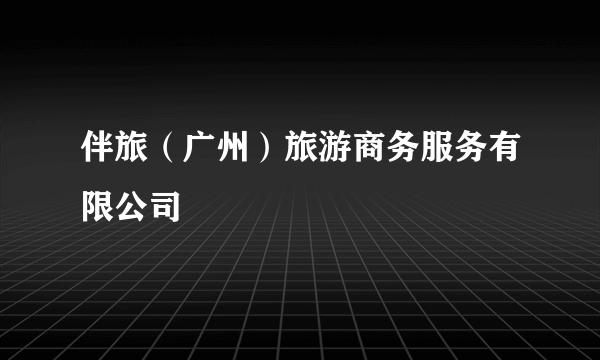 伴旅（广州）旅游商务服务有限公司